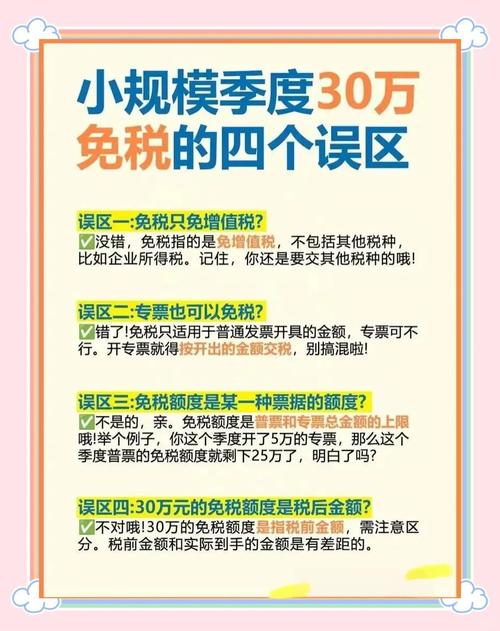 小规模季度30万免税的四个误区

误区一:免税只免增值税?
✅没错，免税指的是免增值税，不包括其他税种，比如企业所得税。记住，你还是要交其他税种的哦!

误区二:专票也可以免税?
✅错了!免税只适用于普通发票开具的金额，专票可不行。开专票就得按开出的金额交税，别搞混啦!

误区三:免税额度是某一种票据的额度?
✅不是的，亲。免税额度是普票和专票总金额的上限哦!举个例子，你这个季度开了5万的专票，那么这个季度普票的免税额度就剩下25万了，明白了吗?

误区四:30万元的免税额度是税后金额?
✅不对哦!30万的免税额度是指税前金额，需注意区分。税前金额和实际到手的金额是有差距的。